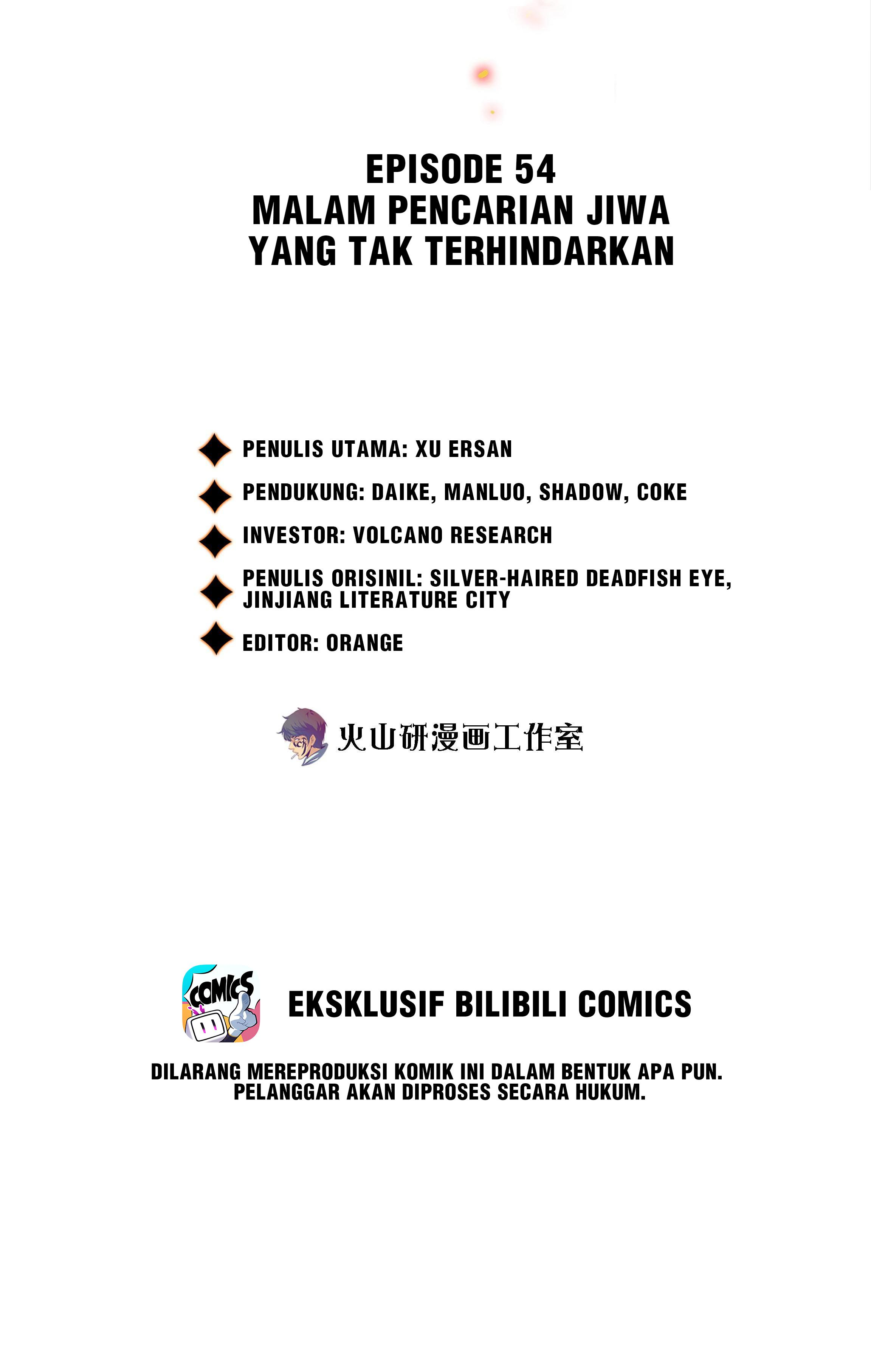 EPISODE 54
MALAM PENCARIAN JIWA
YANG TAK TERHINDARKAN

PENULIS UTAMA: XU ERSAN

PENDUKUNG: DAIKE, MANLUO, SHADOW, COKE

INVESTOR: VOLCANO RESEARCH

PENULIS ORISINIL: SILVER-HAIRED DEADFISH EYE, JINJIANG LITERATURE CITY

EDITOR: ORANGE

火山研漫画工作室

COMICS

EKSKLUSIF BILIBILI COMICS

DILARANG MEREPRODUKSI KOMIK INI DALAM BENTUK APA PUN.
PELANGGAR AKAN DIPROSES SECARA HUKUM.